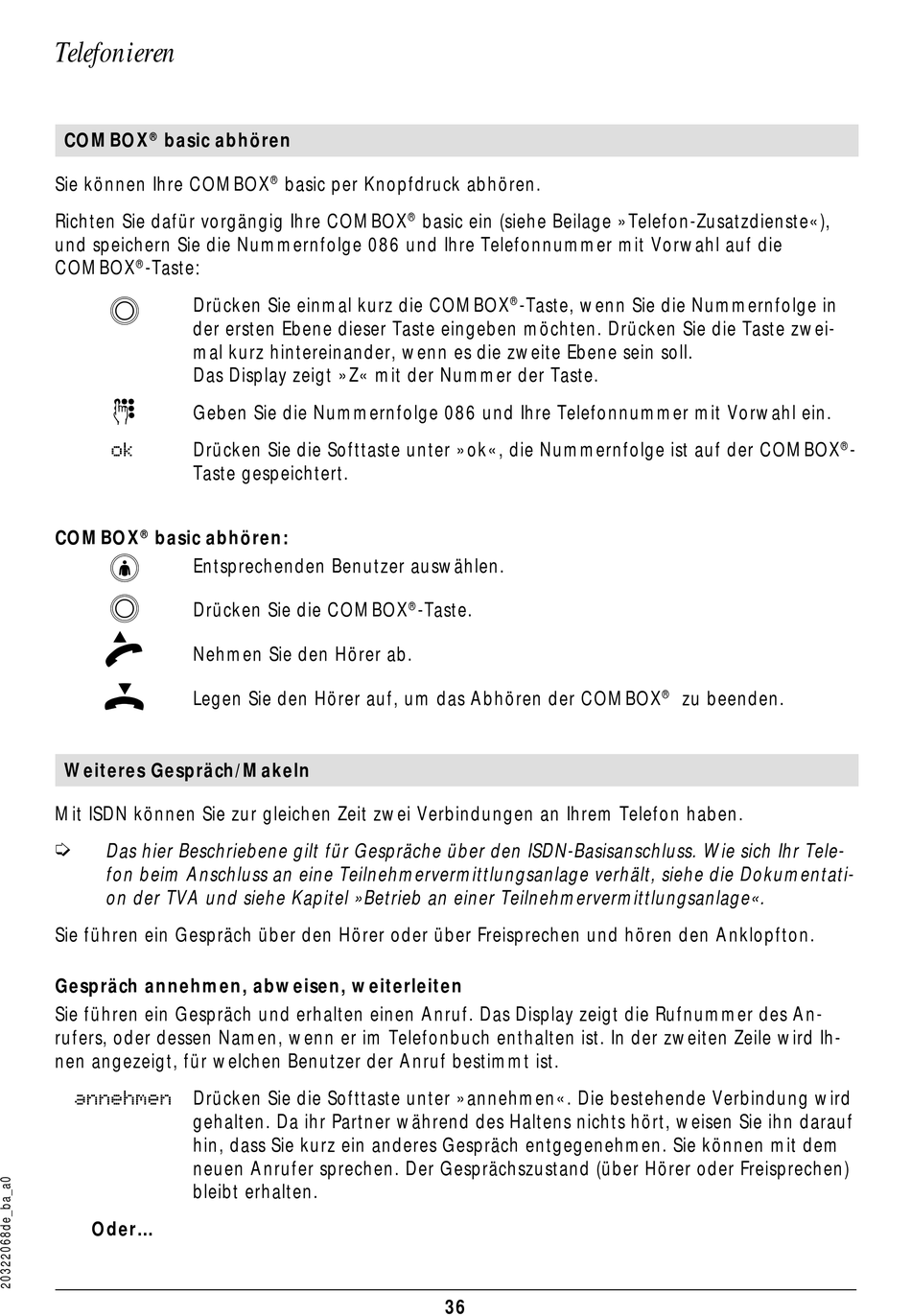 Telefonieren

COMBOX® basic abhören

Sie können Ihre COMBOX® basic per Knopfdruck abhören.

Richten Sie dafür vorgängig Ihre COMBOX® basic ein (siehe Beilage »Telefon-Zusatzdienste«), und speichern Sie die Nummernfolge 086 und Ihre Telefonnummer mit Vorwahl auf die COMBOX®-Taste:

Drücken Sie einmal kurz die COMBOX®-Taste, wenn Sie die Nummernfolge in der ersten Ebene dieser Taste eingeben möchten. Drücken Sie die Taste zweimal kurz hintereinander, wenn es die zweite Ebene sein soll. Das Display zeigt »Z« mit der Nummer der Taste.

Geben Sie die Nummernfolge 086 und Ihre Telefonnummer mit Vorwahl ein.

ok Drücken Sie die Softtaste unter »ok«, die Nummernfolge ist auf der COMBOX®-Taste gespeichtert.

COMBOX® basic abhören:

Entsprechenden Benutzer auswählen.

Drücken Sie die COMBOX®-Taste.

Nehmen Sie den Hörer ab.

Legen Sie den Hörer auf, um das Abhören der COMBOX® zu beenden.

Weiteres Gespräch/Makeln

Mit ISDN können Sie zur gleichen Zeit zwei Verbindungen an Ihrem Telefon haben.

Das hier Beschriebene gilt für Gespräche über den ISDN-Basisanschluss. Wie sich Ihr Telefon beim Anschluss an eine Teilnehmervermittlungsanlage verhält, siehe die Dokumentation der TVA und siehe Kapitel »Betrieb an einer Teilnehmervermittlungsanlage«.

Sie führen ein Gespräch über den Hörer oder über Freisprechen und hören den Anklopfton.

Gespräch annehmen, abweisen, weiterleiten

Sie führen ein Gespräch und erhalten einen Anruf. Das Display zeigt die Rufnummer des Anrufers, oder dessen Namen, wenn er im Telefonbuch enthalten ist. In der zweiten Zeile wird Ihnen angezeigt, für welchen Benutzer der Anruf bestimmt ist.

annehmen Drücken Sie die Softtaste unter »annehmen«. Die bestehende Verbindung wird gehalten. Da ihr Partner während des Haltens nichts hört, weisen Sie ihn darauf hin, dass Sie kurz ein anderes Gespräch entgegenehmen. Sie können mit dem neuen Anrufer sprechen. Der Gesprächszustand (über Hörer oder Freisprechen) bleibt erhalten.

Oder...

20322068de_ba_a0

36